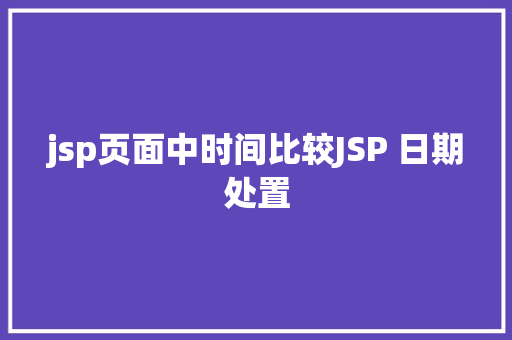 jsp页面中时间比较JSP 日期处置